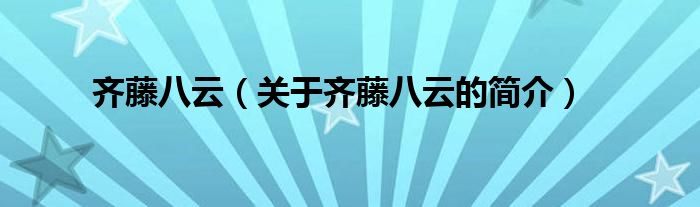 齐藤八云（关于齐藤八云的简介）